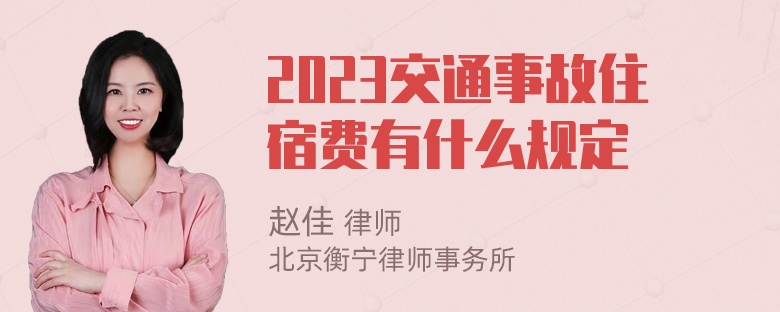 2023交通事故住宿费有什么规定

赵佳 律师
北京衡宁律师事务所